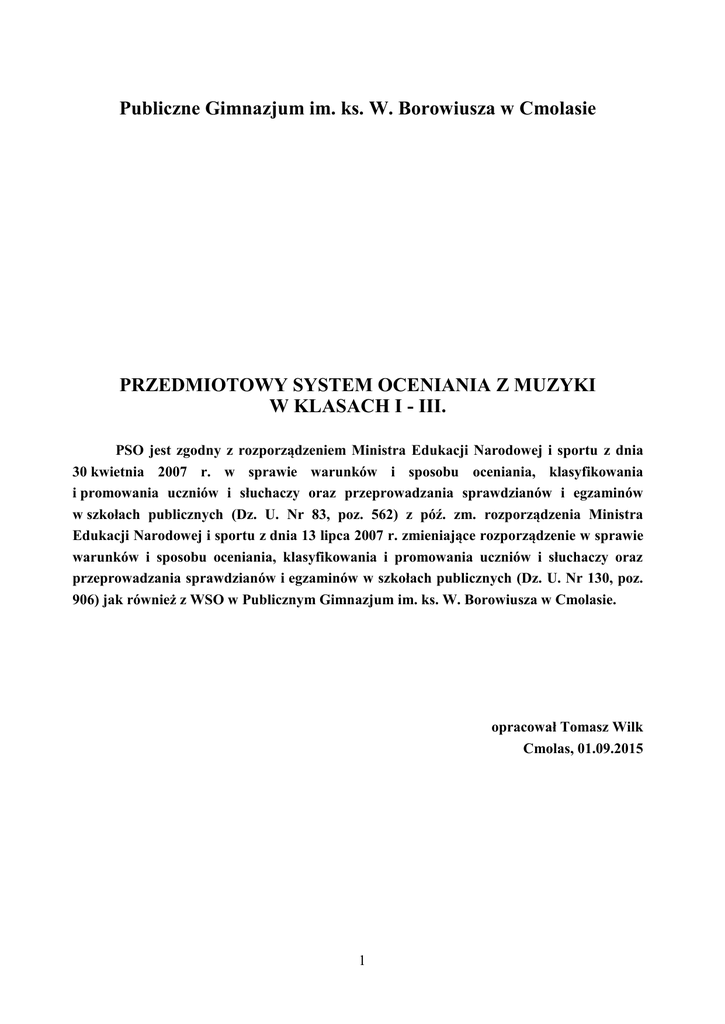 Publiczne Gimnazjum im. ks. W. Borowiusza w Cmolasie

PRZEDMIOTOWY SYSTEM OCENIANIA Z MUZYKI
W KLASACH I - III.

PSO jest zgodny z rozporządzeniem Ministra Edukacji Narodowej i sportu z dnia 30 kwietnia 2007 r. w sprawie warunków i sposobu oceniania, klasyfikowania i promowania uczniów i słuchaczy oraz przeprowadzania sprawdzianów i egzaminów w szkołach publicznych (Dz. U. Nr 83, poz. 562) z póź. zm. rozporządzenia Ministra Edukacji Narodowej i sportu z dnia 13 lipca 2007 r. zmieniające rozporządzenie w sprawie warunków i sposobu oceniania, klasyfikowania i promowania uczniów i słuchaczy oraz przeprowadzania sprawdzianów i egzaminów w szkołach publicznych (Dz. U. Nr 130, poz. 906) jak również z WSO w Publicznym Gimnazjum im. ks. W. Borowiusza w Cmolasie.

opracował Tomasz Wilk
Cmolas, 01.09.2015

1